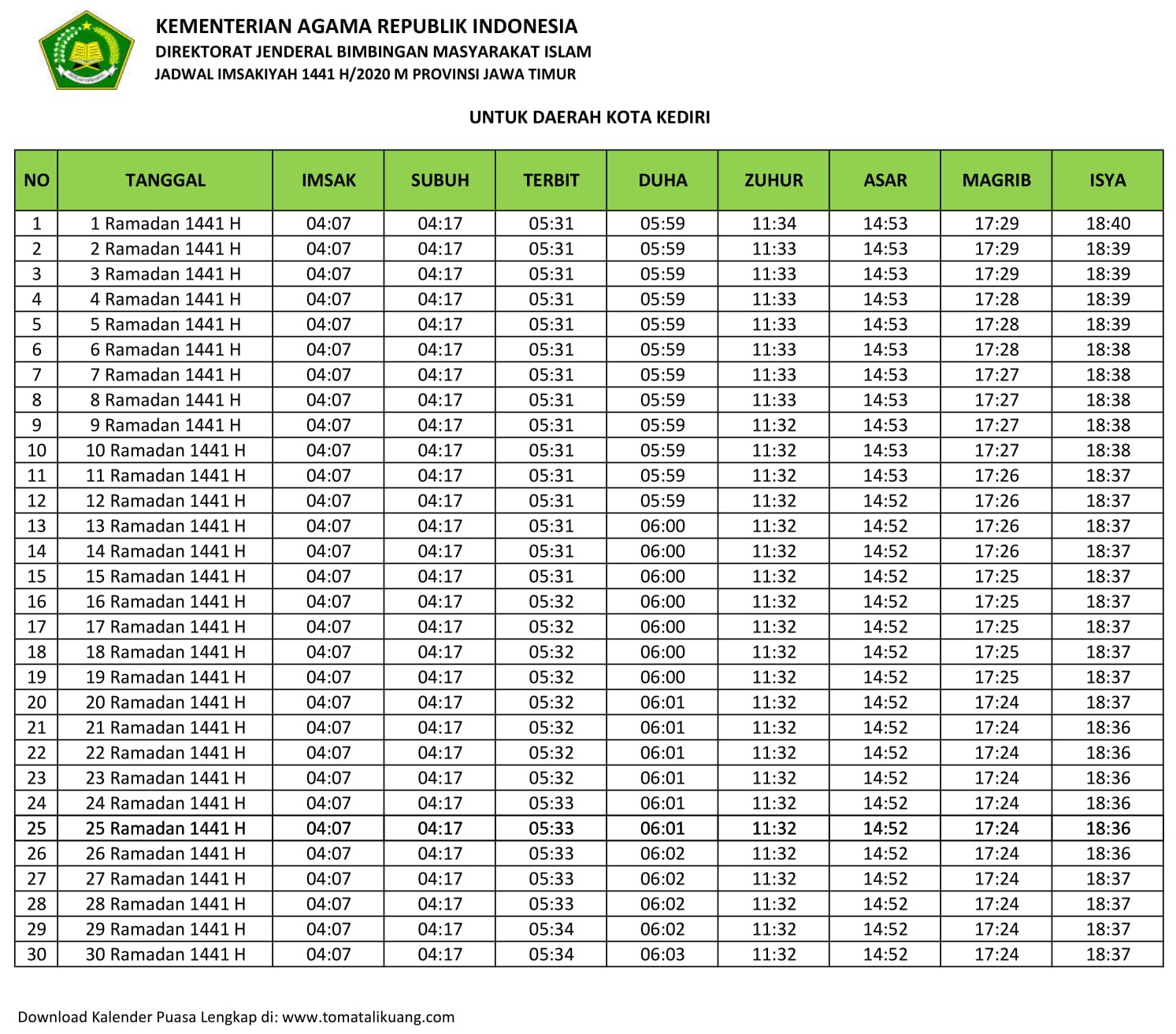 KEMENTERIAN AGAMA REPUBLIK INDONESIA
DIREKTORAT JENDERAL BIMBINGAN MASYARAKAT ISLAM
JADWAL IMSAKIYAH 1441 H/2020 M PROVINSI JAWA TIMUR

UNTUK DAERAH KOTA KEDIRI

| NO | TANGGAL | IMSAK | SUBUH | TERBIT | DUHA | ZUHUR | ASAR | MAGRIB | ISYA |
|---|---|---|---|---|---|---|---|---|---|
| 1 | 1 Ramadan 1441 H | 04:07 | 04:17 | 05:31 | 05:59 | 11:34 | 14:53 | 17:29 | 18:40 |
| 2 | 2 Ramadan 1441 H | 04:07 | 04:17 | 05:31 | 05:59 | 11:33 | 14:53 | 17:29 | 18:39 |
| 3 | 3 Ramadan 1441 H | 04:07 | 04:17 | 05:31 | 05:59 | 11:33 | 14:53 | 17:29 | 18:39 |
| 4 | 4 Ramadan 1441 H | 04:07 | 04:17 | 05:31 | 05:59 | 11:33 | 14:53 | 17:28 | 18:39 |
| 5 | 5 Ramadan 1441 H | 04:07 | 04:17 | 05:31 | 05:59 | 11:33 | 14:53 | 17:28 | 18:39 |
| 6 | 6 Ramadan 1441 H | 04:07 | 04:17 | 05:31 | 05:59 | 11:33 | 14:53 | 17:28 | 18:38 |
| 7 | 7 Ramadan 1441 H | 04:07 | 04:17 | 05:31 | 05:59 | 11:33 | 14:53 | 17:27 | 18:38 |
| 8 | 8 Ramadan 1441 H | 04:07 | 04:17 | 05:31 | 05:59 | 11:33 | 14:53 | 17:27 | 18:38 |
| 9 | 9 Ramadan 1441 H | 04:07 | 04:17 | 05:31 | 05:59 | 11:32 | 14:53 | 17:27 | 18:38 |
| 10 | 10 Ramadan 1441 H | 04:07 | 04:17 | 05:31 | 05:59 | 11:32 | 14:53 | 17:27 | 18:38 |
| 11 | 11 Ramadan 1441 H | 04:07 | 04:17 | 05:31 | 05:59 | 11:32 | 14:53 | 17:26 | 18:37 |
| 12 | 12 Ramadan 1441 H | 04:07 | 04:17 | 05:31 | 05:59 | 11:32 | 14:52 | 17:26 | 18:37 |
| 13 | 13 Ramadan 1441 H | 04:07 | 04:17 | 05:31 | 06:00 | 11:32 | 14:52 | 17:26 | 18:37 |
| 14 | 14 Ramadan 1441 H | 04:07 | 04:17 | 05:31 | 06:00 | 11:32 | 14:52 | 17:26 | 18:37 |
| 15 | 15 Ramadan 1441 H | 04:07 | 04:17 | 05:31 | 06:00 | 11:32 | 14:52 | 17:25 | 18:37 |
| 16 | 16 Ramadan 1441 H | 04:07 | 04:17 | 05:32 | 06:00 | 11:32 | 14:52 | 17:25 | 18:37 |
| 17 | 17 Ramadan 1441 H | 04:07 | 04:17 | 05:32 | 06:00 | 11:32 | 14:52 | 17:25 | 18:37 |
| 18 | 18 Ramadan 1441 H | 04:07 | 04:17 | 05:32 | 06:00 | 11:32 | 14:52 | 17:25 | 18:37 |
| 19 | 19 Ramadan 1441 H | 04:07 | 04:17 | 05:32 | 06:00 | 11:32 | 14:52 | 17:25 | 18:37 |
| 20 | 20 Ramadan 1441 H | 04:07 | 04:17 | 05:32 | 06:01 | 11:32 | 14:52 | 17:24 | 18:37 |
| 21 | 21 Ramadan 1441 H | 04:07 | 04:17 | 05:32 | 06:01 | 11:32 | 14:52 | 17:24 | 18:36 |
| 22 | 22 Ramadan 1441 H | 04:07 | 04:17 | 05:32 | 06:01 | 11:32 | 14:52 | 17:24 | 18:36 |
| 23 | 23 Ramadan 1441 H | 04:07 | 04:17 | 05:32 | 06:01 | 11:32 | 14:52 | 17:24 | 18:36 |
| 24 | 24 Ramadan 1441 H | 04:07 | 04:17 | 05:33 | 06:01 | 11:32 | 14:52 | 17:24 | 18:36 |
| 25 | 25 Ramadan 1441 H | 04:07 | 04:17 | 05:33 | 06:01 | 11:32 | 14:52 | 17:24 | 18:36 |
| 26 | 26 Ramadan 1441 H | 04:07 | 04:17 | 05:33 | 06:02 | 11:32 | 14:52 | 17:24 | 18:36 |
| 27 | 27 Ramadan 1441 H | 04:07 | 04:17 | 05:33 | 06:02 | 11:32 | 14:52 | 17:24 | 18:37 |
| 28 | 28 Ramadan 1441 H | 04:07 | 04:17 | 05:33 | 06:02 | 11:32 | 14:52 | 17:24 | 18:37 |
| 29 | 29 Ramadan 1441 H | 04:07 | 04:17 | 05:34 | 06:02 | 11:32 | 14:52 | 17:24 | 18:37 |
| 30 | 30 Ramadan 1441 H | 04:07 | 04:17 | 05:34 | 06:03 | 11:32 | 14:52 | 17:24 | 18:37 |

Download Kalender Puasa Lengkap di: www.tomatalikuang.com